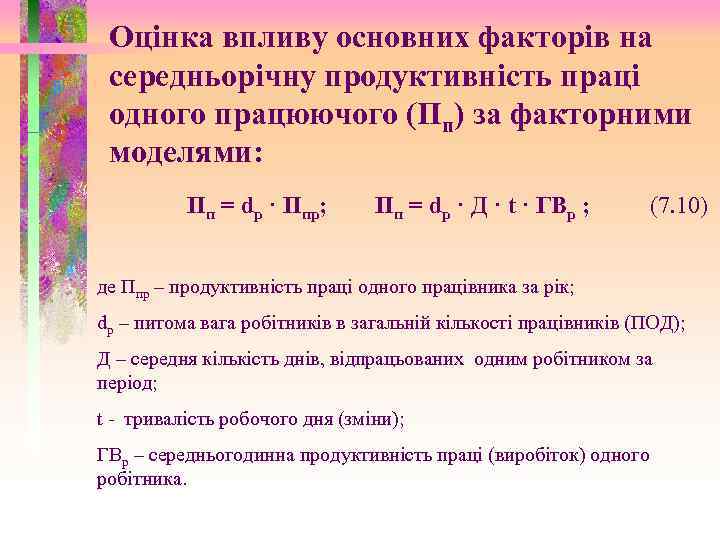 Оцінка впливу основних факторів на середньорічну продуктивність праці одного працюючого ($П_п$) за факторними моделями:

$П_п = d_р \cdot П_{пр}$;   $П_п = d_р \cdot Д \cdot t \cdot ГВ_р$ ;   (7.10)

де $П_{пр}$ – продуктивність праці одного працівника за рік;

$d_р$ – питома вага робітників в загальній кількості працівників (ПОД);

Д – середня кількість днів, відпрацьованих одним робітником за період;

t - тривалість робочого дня (зміни);

$ГВ_р$ – середньогодинна продуктивність праці (виробіток) одного робітника.